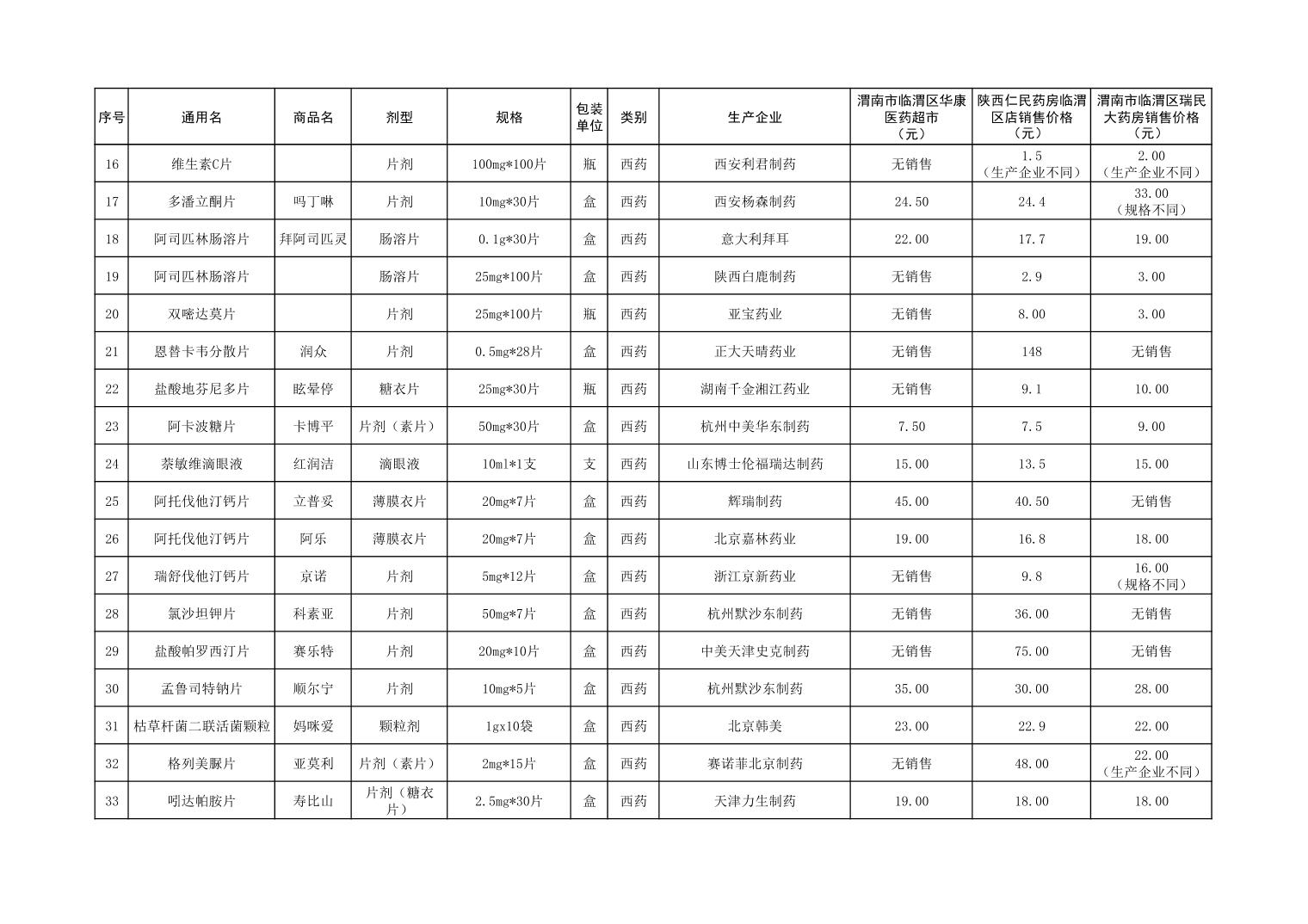 | 序号 | 通用名 | 商品名 | 剂型 | 规格 | 包装单位 | 类别 | 生产企业 | 渭南市临渭区华康医药超市（元） | 陕西仁民药房临渭区店销售价格（元） | 渭南市临渭区瑞民大药房销售价格（元） |
|---|---|---|---|---|---|---|---|---|---|---|
| 16 | 维生素C片 | | 片剂 | 100mg*100片 | 瓶 | 西药 | 西安利君制药 | 无销售 | 1.5（生产企业不同） | 2.00（生产企业不同） |
| 17 | 多潘立酮片 | 吗丁啉 | 片剂 | 10mg*30片 | 盒 | 西药 | 西安杨森制药 | 24.50 | 24.4 | 33.00（规格不同） |
| 18 | 阿司匹林肠溶片 | 拜阿司匹灵 | 肠溶片 | 0.1g*30片 | 盒 | 西药 | 意大利拜耳 | 22.00 | 17.7 | 19.00 |
| 19 | 阿司匹林肠溶片 | | 肠溶片 | 25mg*100片 | 盒 | 西药 | 陕西白鹿制药 | 无销售 | 2.9 | 3.00 |
| 20 | 双嘧达莫片 | | 片剂 | 25mg*100片 | 瓶 | 西药 | 亚宝药业 | 无销售 | 8.00 | 3.00 |
| 21 | 恩替卡韦分散片 | 润众 | 片剂 | 0.5mg*28片 | 盒 | 西药 | 正大天晴药业 | 无销售 | 148 | 无销售 |
| 22 | 盐酸地芬尼多片 | 眩晕停 | 糖衣片 | 25mg*30片 | 瓶 | 西药 | 湖南千金湘江药业 | 无销售 | 9.1 | 10.00 |
| 23 | 阿卡波糖片 | 卡博平 | 片剂（素片） | 50mg*30片 | 盒 | 西药 | 杭州中美华东制药 | 7.50 | 7.5 | 9.00 |
| 24 | 萘敏维滴眼液 | 红润洁 | 滴眼液 | 10ml*1支 | 支 | 西药 | 山东博士伦福瑞达制药 | 15.00 | 13.5 | 15.00 |
| 25 | 阿托伐他汀钙片 | 立普妥 | 薄膜衣片 | 20mg*7片 | 盒 | 西药 | 辉瑞制药 | 45.00 | 40.50 | 无销售 |
| 26 | 阿托伐他汀钙片 | 阿乐 | 薄膜衣片 | 20mg*7片 | 盒 | 西药 | 北京嘉林药业 | 19.00 | 16.8 | 18.00 |
| 27 | 瑞舒伐他汀钙片 | 京诺 | 片剂 | 5mg*12片 | 盒 | 西药 | 浙江京新药业 | 无销售 | 9.8 | 16.00（规格不同） |
| 28 | 氯沙坦钾片 | 科素亚 | 片剂 | 50mg*7片 | 盒 | 西药 | 杭州默沙东制药 | 无销售 | 36.00 | 无销售 |
| 29 | 盐酸帕罗西汀片 | 赛乐特 | 片剂 | 20mg*10片 | 盒 | 西药 | 中美天津史克制药 | 无销售 | 75.00 | 无销售 |
| 30 | 孟鲁司特钠片 | 顺尔宁 | 片剂 | 10mg*5片 | 盒 | 西药 | 杭州默沙东制药 | 35.00 | 30.00 | 28.00 |
| 31 | 枯草杆菌二联活菌颗粒 | 妈咪爱 | 颗粒剂 | 1gx10袋 | 盒 | 西药 | 北京韩美 | 23.00 | 22.9 | 22.00 |
| 32 | 格列美脲片 | 亚莫利 | 片剂（素片） | 2mg*15片 | 盒 | 西药 | 赛诺菲北京制药 | 无销售 | 48.00 | 22.00（生产企业不同） |
| 33 | 吲达帕胺片 | 寿比山 | 片剂（糖衣片） | 2.5mg*30片 | 盒 | 西药 | 天津力生制药 | 19.00 | 18.00 | 18.00 |